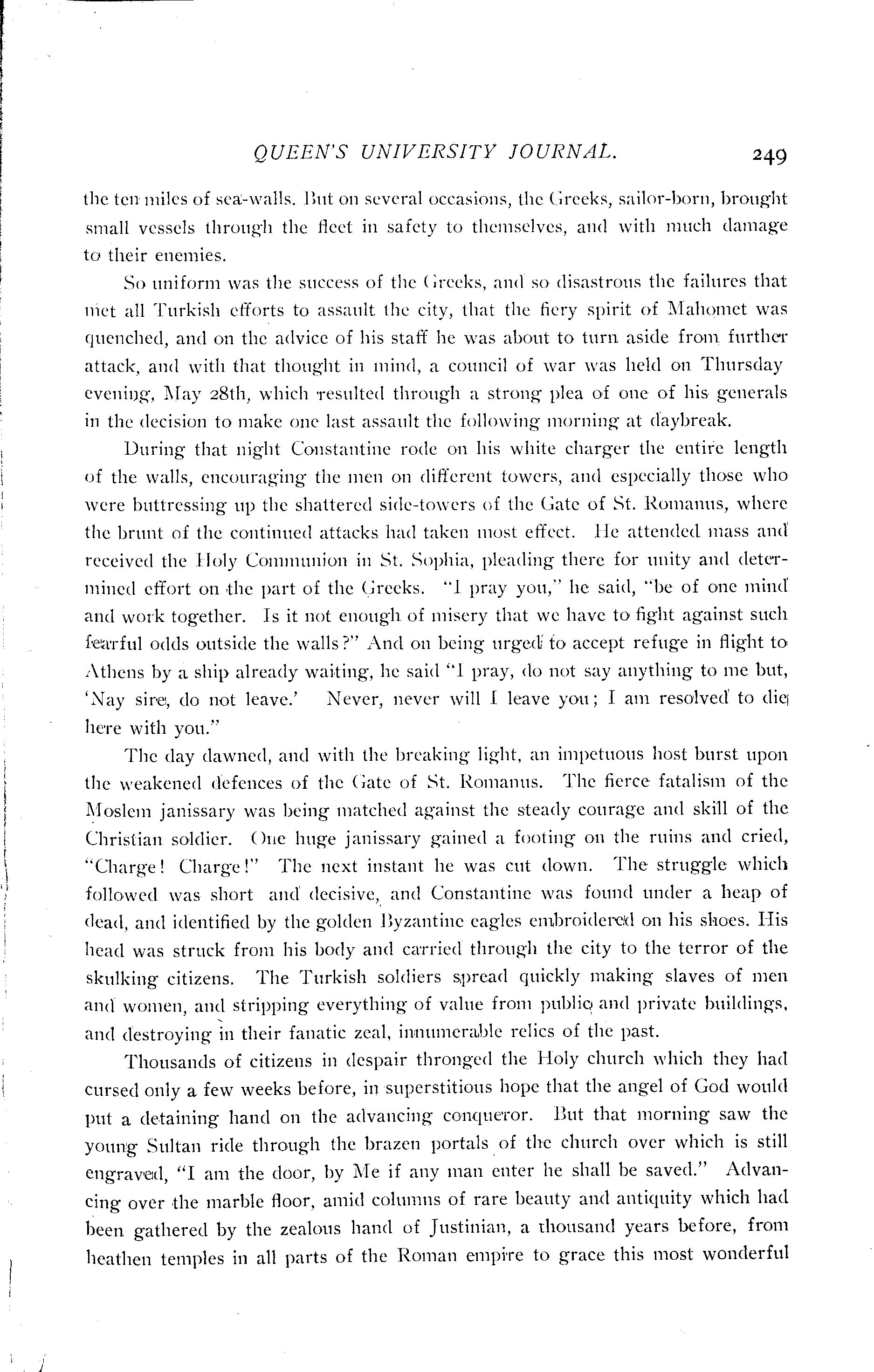 QUEEN'S UNIVERSITY JOURNAL. 249

the ten miles of sea-walls. But on several occasions, the Greeks, sailor-born, brought small vessels through the fleet in safety to themselves, and with much damage to their enemies.

So uniform was the success of the Greeks, and so disastrous the failures that met all Turkish efforts to assault the city, that the fiery spirit of Mahomet was quenched, and on the advice of his staff he was about to turn aside from further attack, and with that thought in mind, a council of war was held on Thursday evening, May 28th, which resulted through a strong plea of one of his generals in the decision to make one last assault the following morning at daybreak.

During that night Constantine rode on his white charger the entire length of the walls, encouraging the men on different towers, and especially those who were buttressing up the shattered side-towers of the Gate of St. Romanus, where the brunt of the continued attacks had taken most effect. He attended mass and received the Holy Communion in St. Sophia, pleading there for unity and determined effort on the part of the Greeks. "I pray you," he said, "be of one mind and work together. Is it not enough of misery that we have to fight against such fearful odds outside the walls?" And on being urged to accept refuge in flight to Athens by a ship already waiting, he said "I pray, do not say anything to me but, 'Nay sire, do not leave.' Never, never will I leave you; I am resolved to die here with you."

The day dawned, and with the breaking light, an impetuous host burst upon the weakened defences of the Gate of St. Romanus. The fierce fatalism of the Moslem janissary was being matched against the steady courage and skill of the Christian soldier. One huge janissary gained a footing on the ruins and cried, "Charge! Charge!" The next instant he was cut down. The struggle which followed was short and decisive, and Constantine was found under a heap of dead, and identified by the golden Byzantine eagles embroidered on his shoes. His head was struck from his body and carried through the city to the terror of the skulking citizens. The Turkish soldiers spread quickly making slaves of men and women, and stripping everything of value from public and private buildings, and destroying in their fanatic zeal, innumerable relics of the past.

Thousands of citizens in despair thronged the Holy church which they had cursed only a few weeks before, in superstitious hope that the angel of God would put a detaining hand on the advancing conqueror. But that morning saw the young Sultan ride through the brazen portals of the church over which is still engraved, "I am the door, by Me if any man enter he shall be saved." Advancing over the marble floor, amid columns of rare beauty and antiquity which had been gathered by the zealous hand of Justinian, a thousand years before, from heathen temples in all parts of the Roman empire to grace this most wonderful